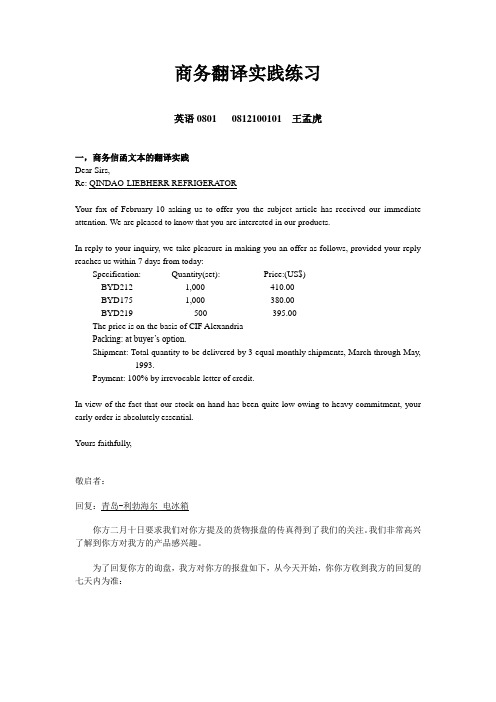 商务翻译实践练习

英语 0801　　0812100101　王孟虎

一，商务信函文本的翻译实践
Dear Sirs,
Re: QINDAO LIEBHERR REFRIGERATOR

Your fax of February 10 asking us to offer you the subject article has received our immediate attention. We are pleased to know that you are interested in our products.

In reply to your inquiry, we take pleasure in making you an offer as follows, provided your reply reaches us within 7 days from today:

| Specification: | Quantity(set): | Price:(US$) |
|---|---|---|
| BYD212 | 1,000 | 410.00 |
| BYD175 | 1,000 | 380.00 |
| BYD219 | 500 | 395.00 |

The price is on the basis of CIF Alexandria
Packing: at buyer's option.
Shipment: Total quantity to be delivered by 3 equal monthly shipments, March through May, 1993.
Payment: 100% by irrevocable letter of credit.

In view of the fact that our stock on hand has been quite low owing to heavy commitment, your early order is absolutely essential.

Yours faithfully,

敬启者：

回复：青岛-利勃海尔 电冰箱

你方二月十日要求我们对你方提及的货物报盘的传真得到了我们的关注。我们非常高兴了解到你方对我方的产品感兴趣。

为了回复你方的询盘，我方对你方的报盘如下，从今天开始，你你方收到我方的回复的七天内为准：